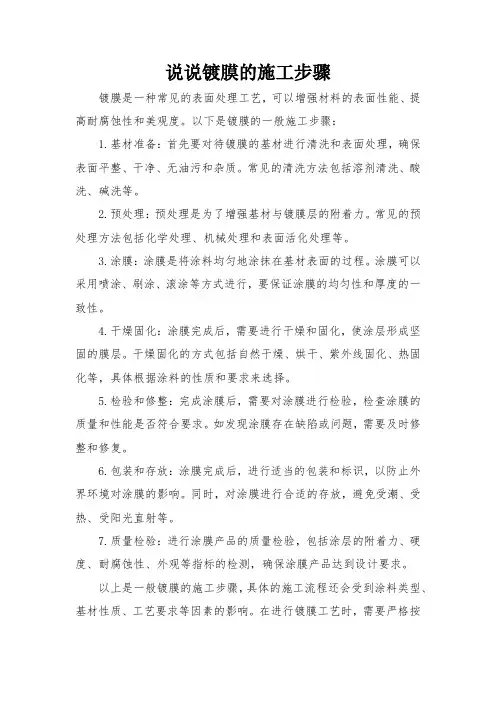 说说镀膜的施工步骤

镀膜是一种常见的表面处理工艺，可以增强材料的表面性能、提高耐腐蚀性和美观度。以下是镀膜的一般施工步骤：

1. 基材准备：首先要对待镀膜的基材进行清洗和表面处理，确保表面平整、干净、无油污和杂质。常见的清洗方法包括溶剂清洗、酸洗、碱洗等。

2. 预处理：预处理是为了增强基材与镀膜层的附着力。常见的预处理方法包括化学处理、机械处理和表面活化处理等。

3. 涂膜：涂膜是将涂料均匀地涂抹在基材表面的过程。涂膜可以采用喷涂、刷涂、滚涂等方式进行，要保证涂膜的均匀性和厚度的一致性。

4. 干燥固化：涂膜完成后，需要进行干燥和固化，使涂层形成坚固的膜层。干燥固化的方式包括自然干燥、烘干、紫外线固化、热固化等，具体根据涂料的性质和要求来选择。

5. 检验和修整：完成涂膜后，需要对涂膜进行检验，检查涂膜的质量和性能是否符合要求。如发现涂膜存在缺陷或问题，需要及时修整和修复。

6. 包装和存放：涂膜完成后，进行适当的包装和标识，以防止外界环境对涂膜的影响。同时，对涂膜进行合适的存放，避免受潮、受热、受阳光直射等。

7. 质量检验：进行涂膜产品的质量检验，包括涂层的附着力、硬度、耐腐蚀性、外观等指标的检测，确保涂膜产品达到设计要求。

以上是一般镀膜的施工步骤，具体的施工流程还会受到涂料类型、基材性质、工艺要求等因素的影响。在进行镀膜工艺时，需要严格按